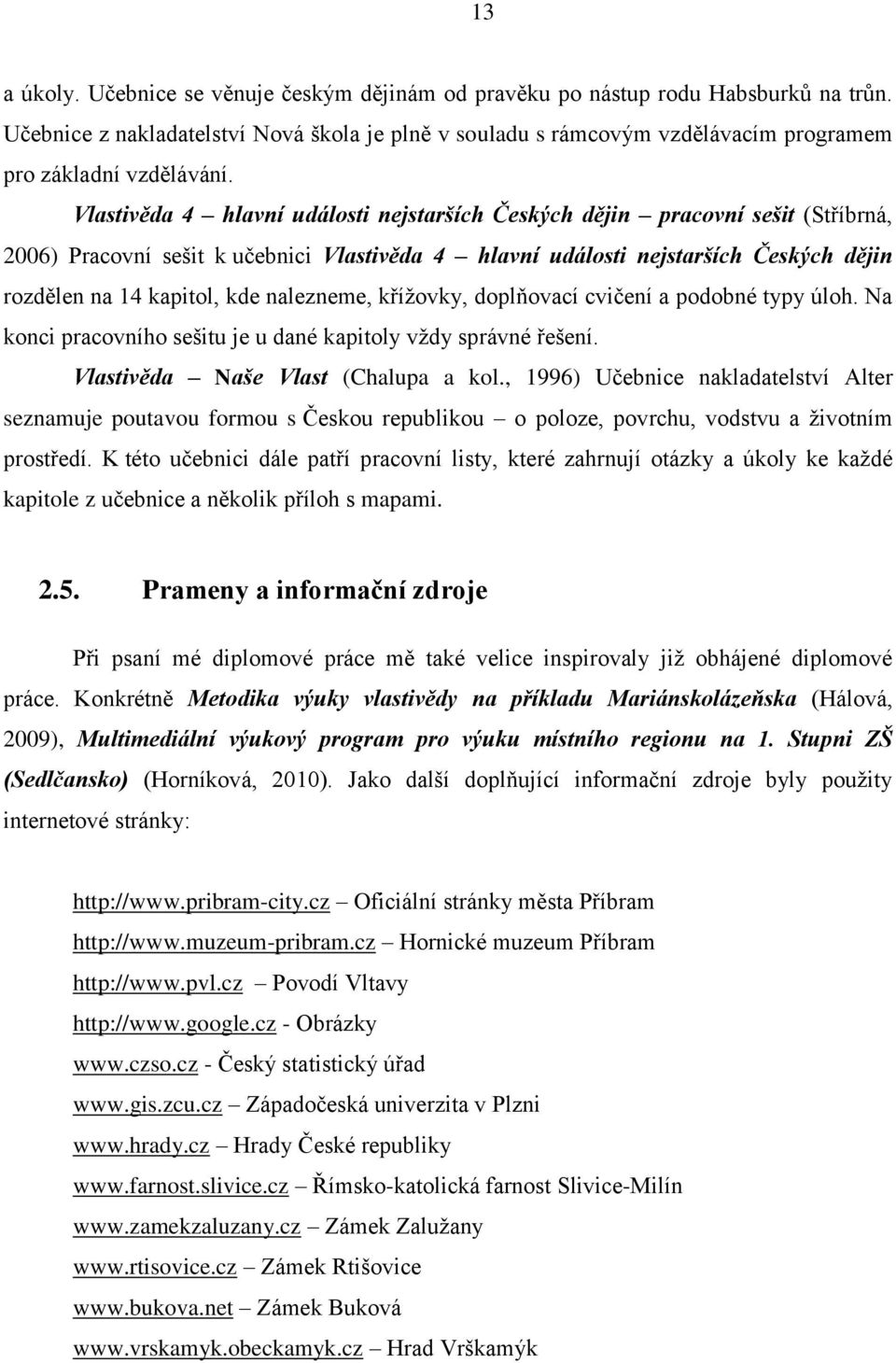 13

a úkoly. Učebnice se věnuje českým dějinám od pravěku po nástup rodu Habsburků na trůn. Učebnice z nakladatelství Nová škola je plně v souladu s rámcovým vzdělávacím programem pro základní vzdělávání.

Vlastivěda 4 – hlavní události nejstarších Českých dějin – pracovní sešit (Stříbrná, 2006) Pracovní sešit k učebnici Vlastivěda 4 – hlavní události nejstarších Českých dějin rozdělen na 14 kapitol, kde nalezneme, křížovky, doplňovací cvičení a podobné typy úloh. Na konci pracovního sešitu je u dané kapitoly vždy správné řešení.

Vlastivěda – Naše Vlast (Chalupa a kol., 1996) Učebnice nakladatelství Alter seznamuje poutavou formou s Českou republikou – o poloze, povrchu, vodstvu a životním prostředí. K této učebnici dále patří pracovní listy, které zahrnují otázky a úkoly ke každé kapitole z učebnice a několik příloh s mapami.

2.5. Prameny a informační zdroje

Při psaní mé diplomové práce mě také velice inspirovaly již obhájené diplomové práce. Konkrétně Metodika výuky vlastivědy na příkladu Mariánskolázeňska (Hálová, 2009), Multimediální výukový program pro výuku místního regionu na 1. Stupni ZŠ (Sedlčansko) (Horníková, 2010). Jako další doplňující informační zdroje byly použity internetové stránky:

http://www.pribram-city.cz – Oficiální stránky města Příbram
http://www.muzeum-pribram.cz – Hornické muzeum Příbram
http://www.pvl.cz – Povodí Vltavy
http://www.google.cz - Obrázky
www.czso.cz - Český statistický úřad
www.gis.zcu.cz – Západočeská univerzita v Plzni
www.hrady.cz – Hrady České republiky
www.farnost.slivice.cz – Římsko-katolická farnost Slivice-Milín
www.zamekzaluzany.cz – Zámek Zalužany
www.rtisovice.cz – Zámek Rtišovice
www.bukova.net – Zámek Buková
www.vrskamyk.obeckamyk.cz – Hrad Vrškamýk